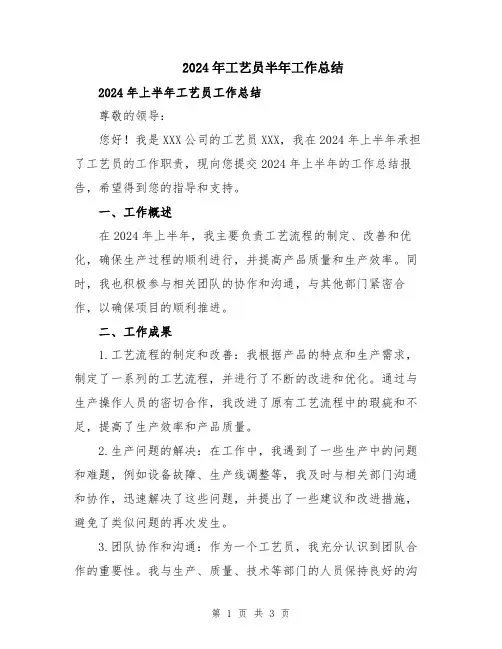 2024年工艺员半年工作总结

2024年上半年工艺员工作总结

尊敬的领导:

您好！我是XXX公司的工艺员XXX，我在2024年上半年承担了工艺员的工作职责，现向您提交2024年上半年的工作总结报告，希望得到您的指导和支持。

一、工作概述

在2024年上半年，我主要负责工艺流程的制定、改善和优化，确保生产过程的顺利进行，并提高产品质量和生产效率。同时，我也积极参与相关团队的协作和沟通，与其他部门紧密合作，以确保项目的顺利推进。

二、工作成果

1.工艺流程的制定和改善：我根据产品的特点和生产需求，制定了一系列的工艺流程，并进行了不断的改进和优化。通过与生产操作人员的密切合作，我改进了原有工艺流程中的瑕疵和不足，提高了生产效率和产品质量。

2.生产问题的解决：在工作中，我遇到了一些生产中的问题和难题，例如设备故障、生产线调整等，我及时与相关部门沟通和协作，迅速解决了这些问题，并提出了一些建议和改进措施，避免了类似问题的再次发生。

3.团队协作和沟通：作为一个工艺员，我充分认识到团队合作的重要性。我与生产、质量、技术等部门的人员保持良好的沟

第 1 页 共 3 页